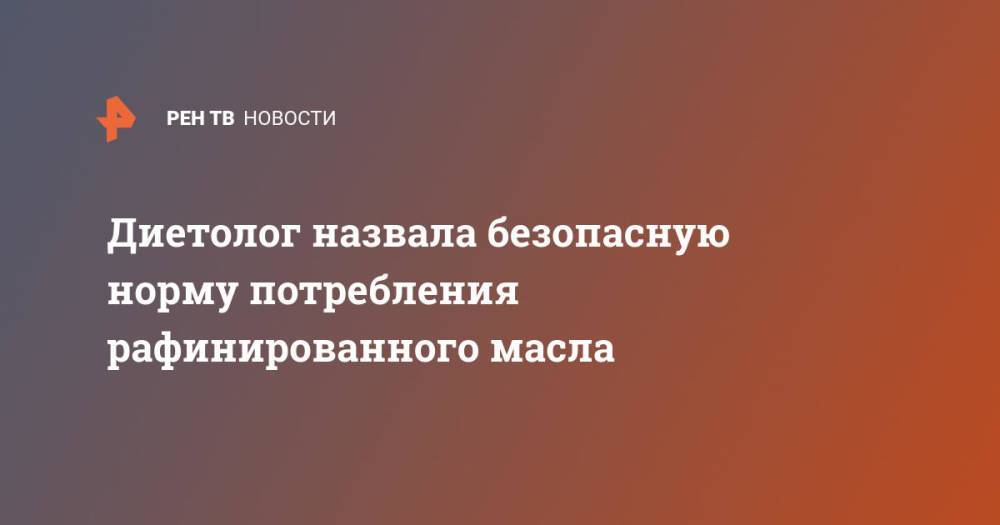 РЕН ТВ НОВОСТИ

Диетолог назвала безопасную норму потребления рафинированного масла